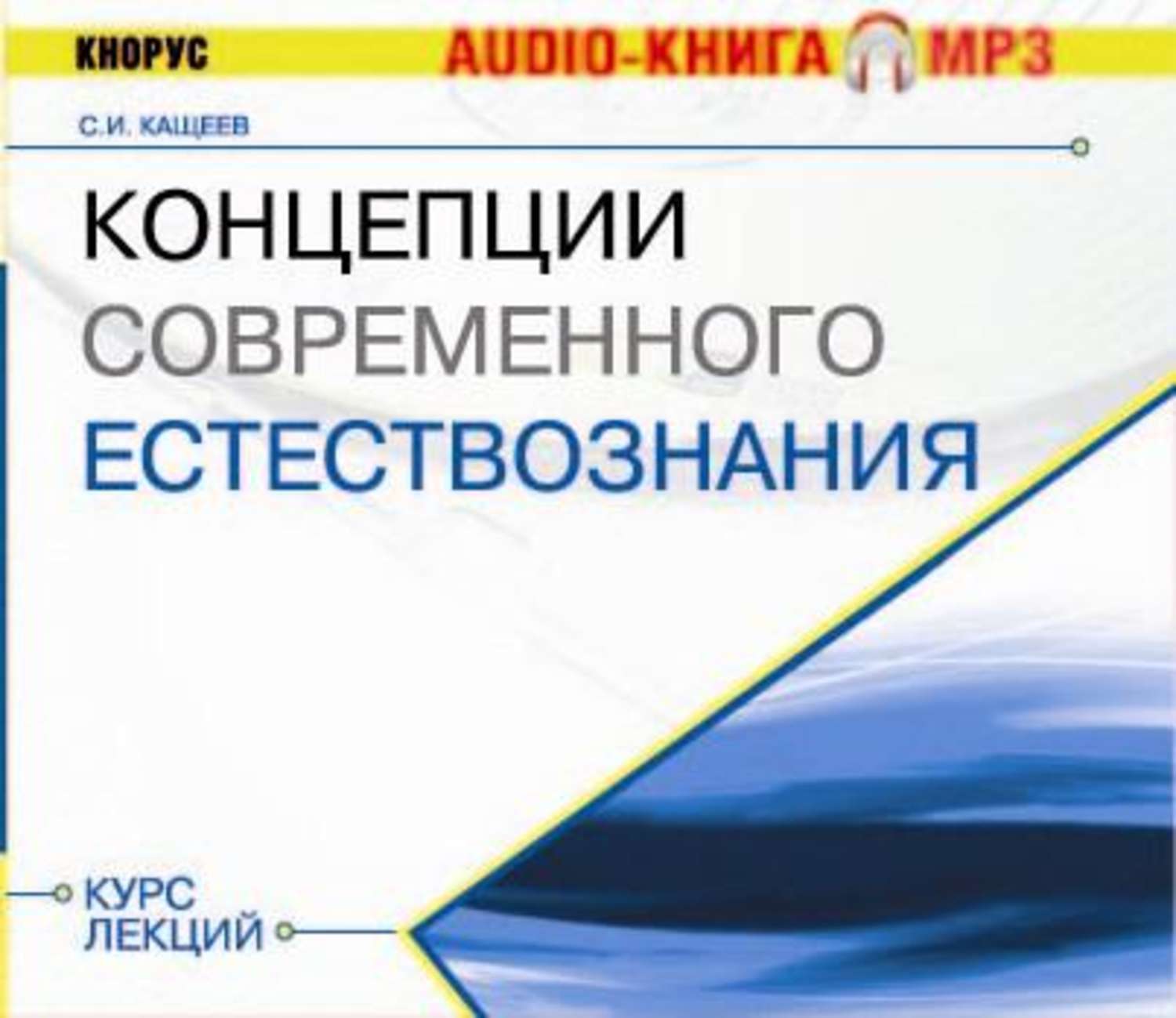 КНОРУС AUDIO-КНИГА MP3

С.И. КАЩЕЕВ

КОНЦЕПЦИИ СОВРЕМЕННОГО ЕСТЕСТВОЗНАНИЯ

КУРС ЛЕКЦИЙ